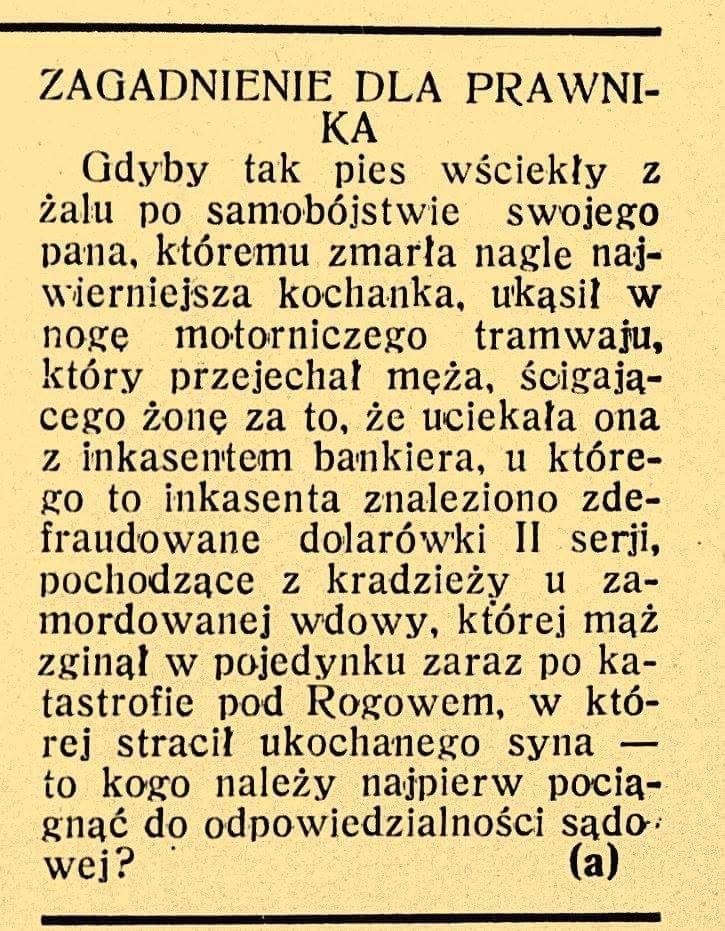 ZAGADNIENIE DLA PRAWNIKA

Gdyby tak pies wściekły z żalu po samobójstwie swojego pana, któremu zmarła nagle najwierniejsza kochanka, ukąsił w nogę motorniczego tramwaju, który przejechał męża, ścigającego żonę za to, że uciekała ona z inkasentem bankiera, u którego to inkasenta znaleziono zdefraudowane dolarówki II serji, pochodzące z kradzieży u zamordowanej wdowy, której mąż zginął w pojedynku zaraz po katastrofie pod Rogowem, w której stracił ukochanego syna — to kogo należy najpierw pociągnąć do odpowiedzialności sądowej? (a)